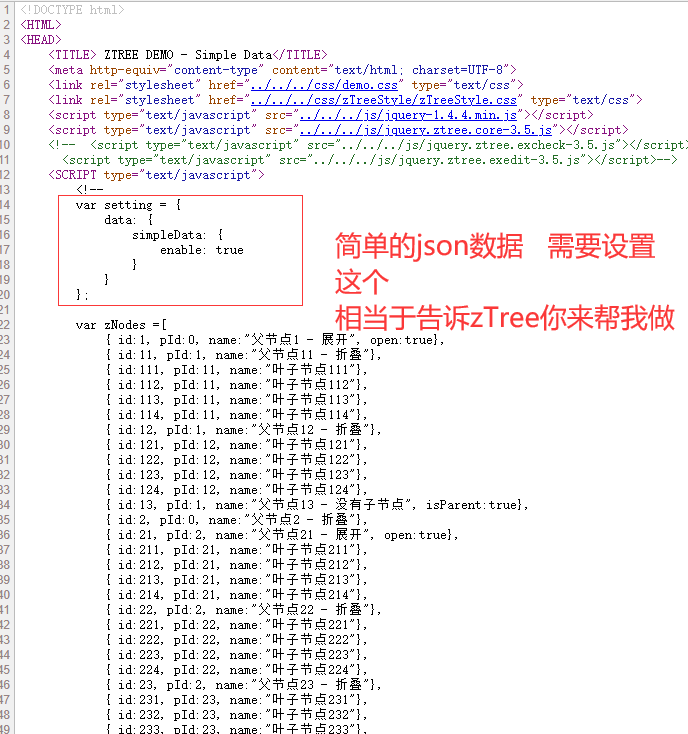 1 <!DOCTYPE html>
2 <HTML>
3 <HEAD>
4 <TITLE> ZTREE DEMO - Simple Data</TITLE>
5 <meta http-equiv="content-type" content="text/html; charset=UTF-8">
6 <link rel="stylesheet" href="../../../css/demo.css" type="text/css">
7 <link rel="stylesheet" href="../../../css/zTreeStyle/zTreeStyle.css" type="text/css">
8 <script type="text/javascript" src="../../../js/jquery-1.4.4.min.js"></script>
9 <script type="text/javascript" src="../../../js/jquery.ztree.core-3.5.js"></script>
10 <!-- <script type="text/javascript" src="../../../js/jquery.ztree.excheck-3.5.js"></script>
11 <script type="text/javascript" src="../../../js/jquery.ztree.exedit-3.5.js"></script>-->
12 <SCRIPT type="text/javascript">
13 <!--
14 var setting = {
15 data: {
16 simpleData: {
17 enable: true
18 }
19 }
20 };
21
22 var zNodes =[
23 { id:1, pId:0, name:"父节点1 - 展开", open:true},
24 { id:11, pId:1, name:"父节点11 - 折叠"},
25 { id:111, pId:11, name:"叶子节点111"},
26 { id:112, pId:11, name:"叶子节点112"},
27 { id:113, pId:11, name:"叶子节点113"},
28 { id:114, pId:11, name:"叶子节点114"},
29 { id:12, pId:1, name:"父节点12 - 折叠"},
30 { id:121, pId:12, name:"叶子节点121"},
31 { id:122, pId:12, name:"叶子节点122"},
32 { id:123, pId:12, name:"叶子节点123"},
33 { id:124, pId:12, name:"叶子节点124"},
34 { id:13, pId:1, name:"父节点13 - 没有子节点", isParent:true},
35 { id:2, pId:0, name:"父节点2 - 折叠"},
36 { id:21, pId:2, name:"父节点21 - 展开", open:true},
37 { id:211, pId:21, name:"叶子节点211"},
38 { id:212, pId:21, name:"叶子节点212"},
39 { id:213, pId:21, name:"叶子节点213"},
40 { id:214, pId:21, name:"叶子节点214"},
41 { id:22, pId:2, name:"父节点22 - 折叠"},
42 { id:221, pId:22, name:"叶子节点221"},
43 { id:222, pId:22, name:"叶子节点222"},
44 { id:223, pId:22, name:"叶子节点223"},
45 { id:224, pId:22, name:"叶子节点224"},
46 { id:23, pId:2, name:"父节点23 - 折叠"},
47 { id:231, pId:23, name:"叶子节点231"},
48 { id:232, pId:23, name:"叶子节点232"},
49 { id:233, pId:23, name:"叶子节点233"},

简单的json数据 需要设置这个
相当于告诉zTree你来帮我做